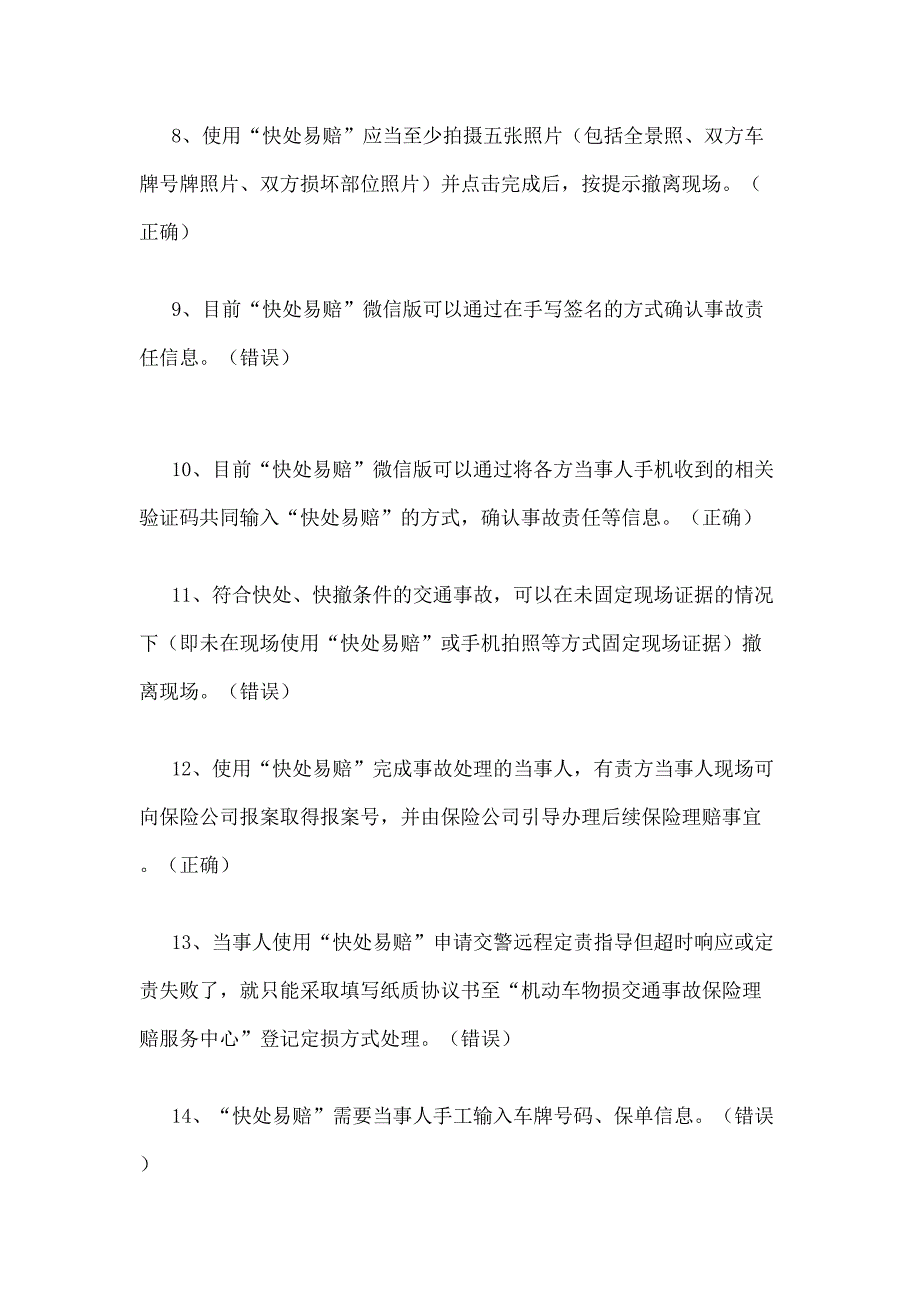 8、使用“快处易赔”应当至少拍摄五张照片（包括全景照、双方车牌号牌照片、双方损坏部位照片）并点击完成后，按提示撤离现场。（正确）

9、目前“快处易赔”微信版可以通过在手写签名的方式确认事故责任信息。（错误）

10、目前“快处易赔”微信版可以通过将各方当事人手机收到的相关验证码共同输入“快处易赔”的方式，确认事故责任等信息。（正确）

11、符合快处、快撤条件的交通事故，可以在未固定现场证据的情况下（即未在现场使用“快处易赔”或手机拍照等方式固定现场证据）撤离现场。（错误）

12、使用“快处易赔”完成事故处理的当事人，有责方当事人现场可向保险公司报案取得报案号，并由保险公司引导办理后续保险理赔事宜。（正确）

13、当事人使用“快处易赔”申请交警远程定责指导但超时响应或定责失败了，就只能采取填写纸质协议书至“机动车物损交通事故保险理赔服务中心”登记定损方式处理。（错误）

14、“快处易赔”需要当事人手工输入车牌号码、保单信息。（错误）